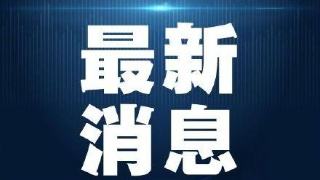 最新
消息